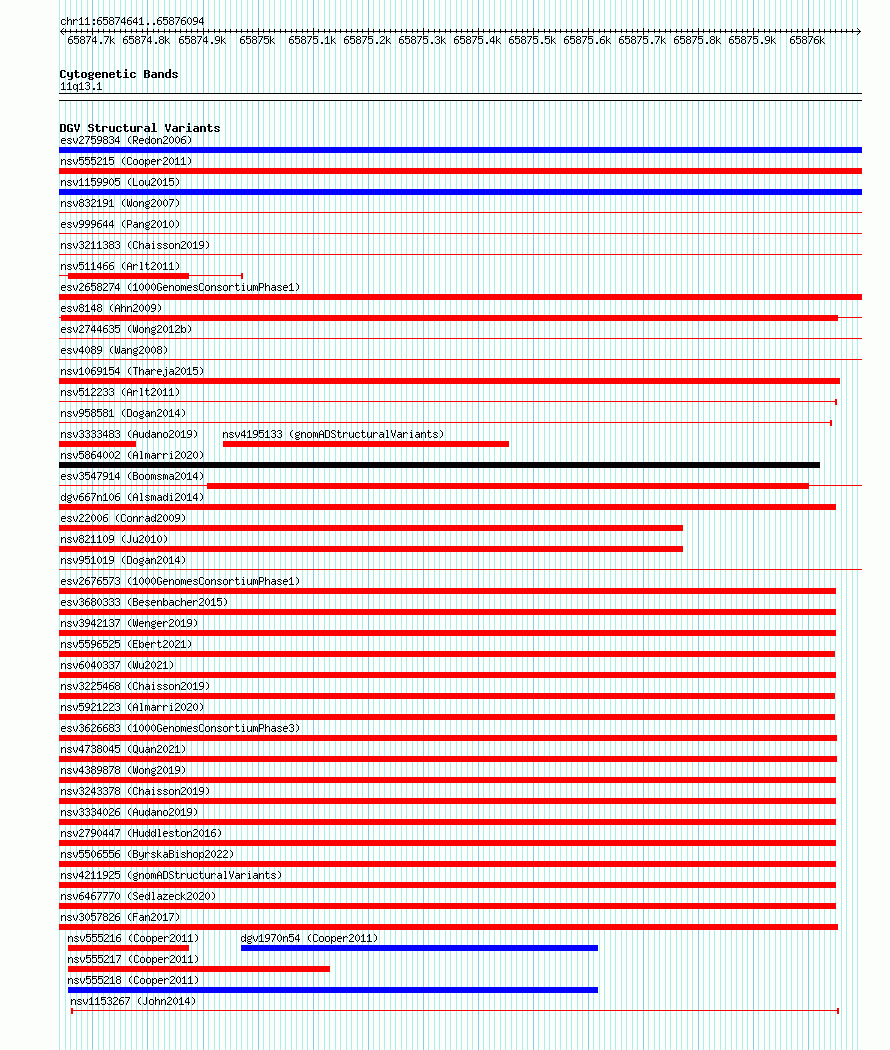 chr11:65874641..65876094

65874.7k 65874.8k 65874.9k 65875k 65875.1k 65875.2k 65875.3k 65875.4k 65875.5k 65875.6k 65875.7k 65875.8k 65875.9k 65876k

Cytogenetic Bands
11q13.1

DGV Structural Variants
esv2759834 (Redon2006)
nsv555215 (Cooper2011)
nsv1159905 (Lou2015)
nsv832191 (Wong2007)
esv999644 (Pang2010)
nsv3211383 (Chaisson2019)
nsv511466 (Arlt2011)
esv2658274 (1000GenomesConsortiumPhase1)
esv8148 (Ahn2009)
esv2744635 (Wong2012b)
esv4089 (Wang2008)
nsv1069154 (Thareja2015)
nsv512233 (Arlt2011)
nsv958581 (Dogan2014)
nsv3333483 (Audano2019)
nsv4195133 (gnomADStructuralVariants)
nsv5864002 (Almarri2020)
esv3547914 (Boomsma2014)
dgv667n106 (Alsmadi2014)
esv22006 (Conrad2009)
nsv821109 (Ju2010)
nsv951019 (Dogan2014)
esv2676573 (1000GenomesConsortiumPhase1)
esv3680333 (Besenbacher2015)
nsv3942137 (Wenger2019)
nsv5596525 (Ebert2021)
nsv6040337 (Wu2021)
nsv3225468 (Chaisson2019)
nsv5921223 (Almarri2020)
esv3626683 (1000GenomesConsortiumPhase3)
nsv4738045 (Quan2021)
nsv4389878 (Wong2019)
nsv3243378 (Chaisson2019)
nsv3334026 (Audano2019)
nsv2790447 (Huddleston2016)
nsv5506556 (ByrskaBishop2022)
nsv4211925 (gnomADStructuralVariants)
nsv6467770 (Sedlazeck2020)
nsv3057826 (Fan2017)
nsv555216 (Cooper2011)
dgv1970n54 (Cooper2011)
nsv555217 (Cooper2011)
nsv555218 (Cooper2011)
nsv1153267 (John2014)